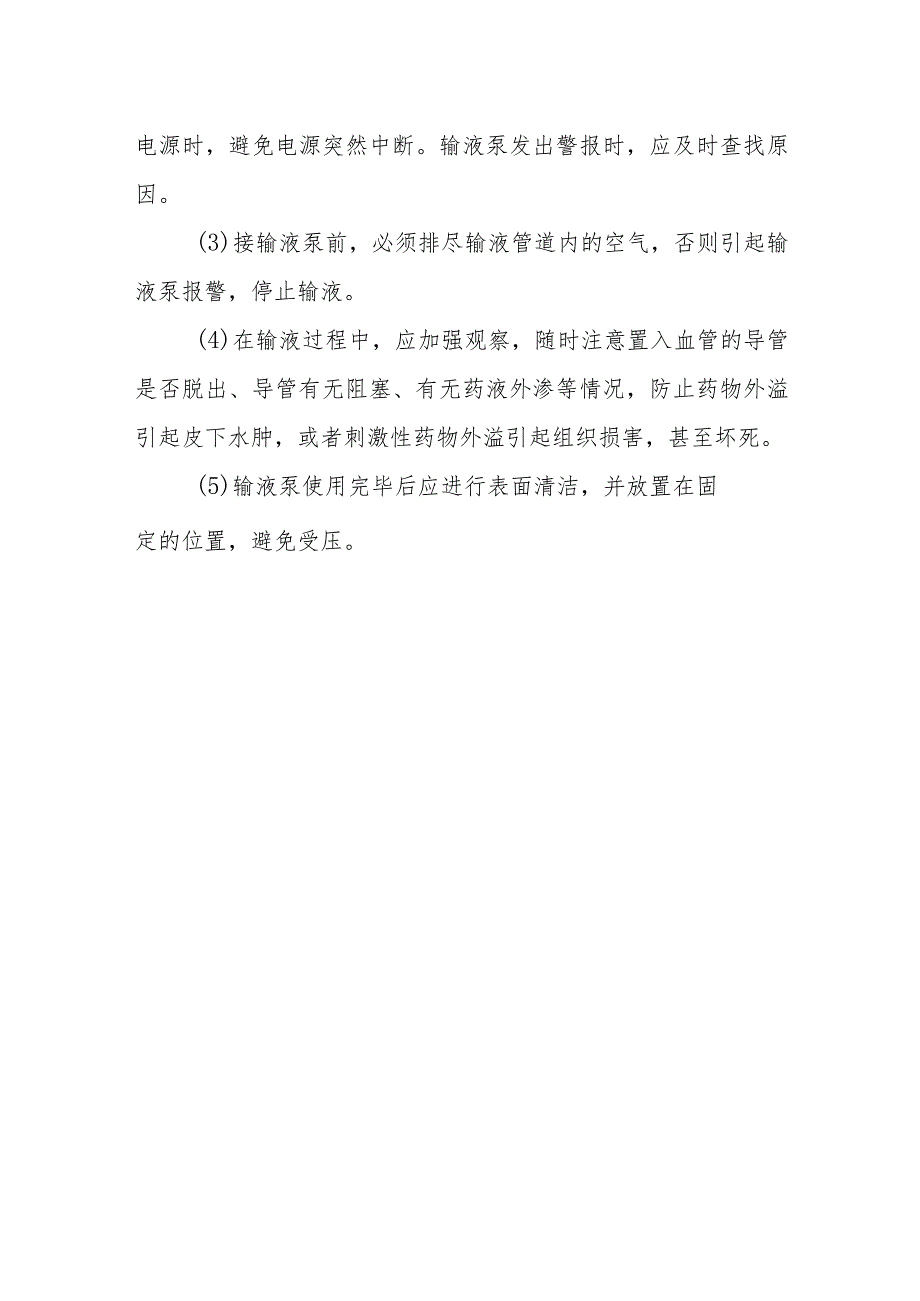 电源时，避免电源突然中断。输液泵发出警报时，应及时查找原因。

(3)接输液泵前，必须排尽输液管道内的空气，否则引起输液泵报警，停止输液。

(4)在输液过程中，应加强观察，随时注意置入血管的导管是否脱出、导管有无阻塞、有无药液外渗等情况，防止药物外溢引起皮下水肿，或者刺激性药物外溢引起组织损害，甚至坏死。

(5)输液泵使用完毕后应进行表面清洁，并放置在固定的位置，避免受压。